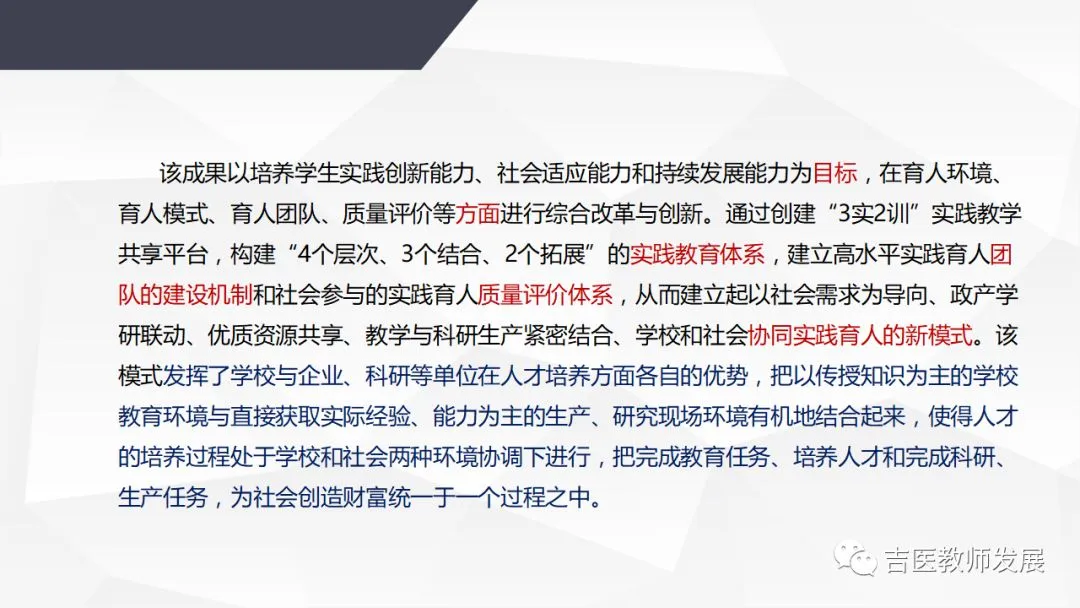 该成果以培养学生实践创新能力、社会适应能力和持续发展能力为目标，在育人环境、育人模式、育人团队、质量评价等方面进行综合改革与创新。通过创建“3实2训”实践教学共享平台，构建“4个层次、3个结合、2个拓展”的实践教育体系，建立高水平实践育人团队的建设机制和社会参与的实践育人质量评价体系，从而建立起以社会需求为导向、政产学研联动、优质资源共享、教学与科研生产紧密结合、学校和社会协同实践育人的新模式。该模式发挥了学校与企业、科研等单位在人才培养方面各自的优势，把以传授知识为主的学校教育环境与直接获取实际经验、能力为主的生产、研究现场环境有机地结合起来，使得人才的培养过程处于学校和社会两种环境协调下进行，把完成教育任务、培养人才和完成科研、生产任务，为社会创造财富统一于一个过程之中。

吉医教师发展